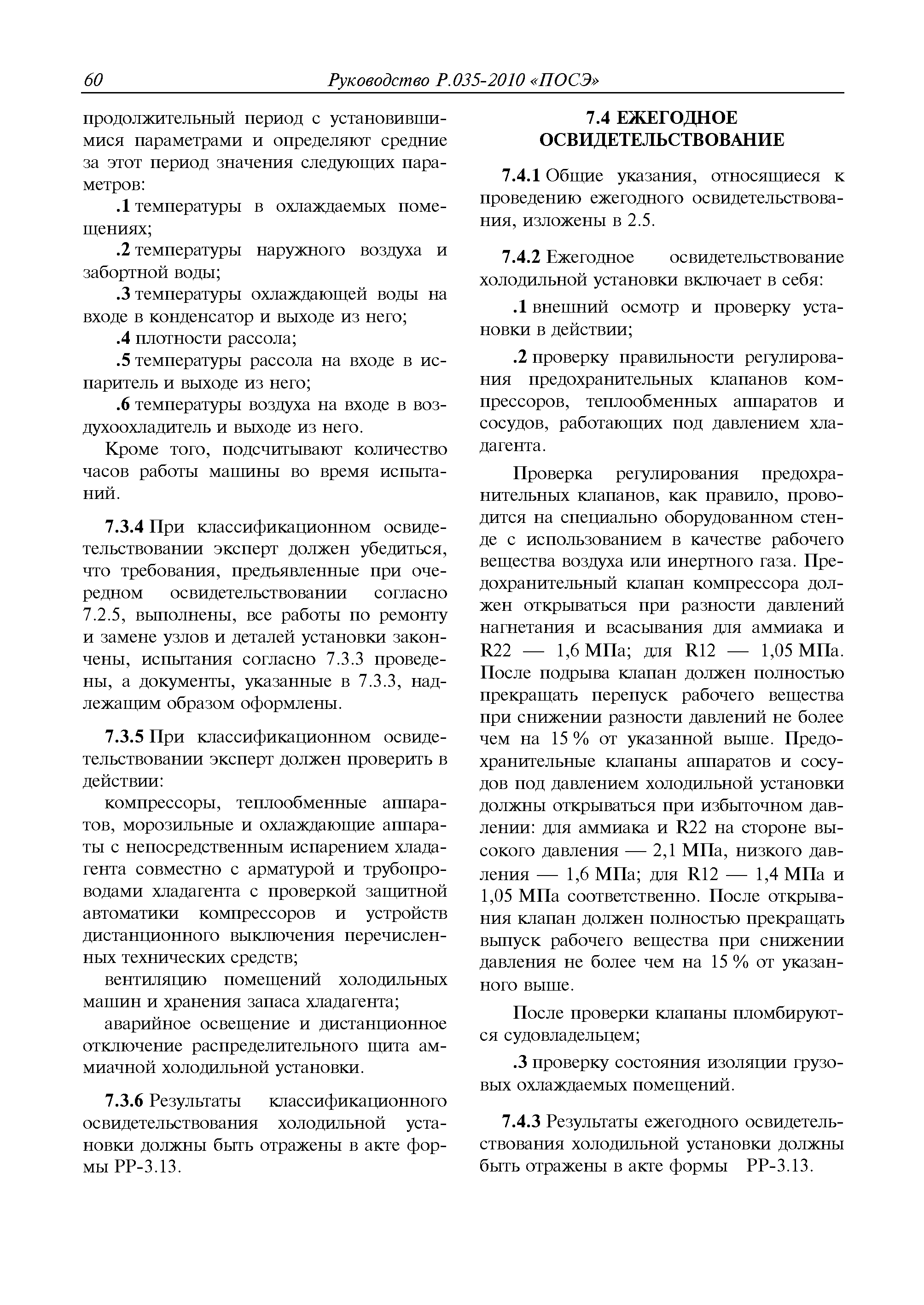 60 Руководство Р.035-2010 «ПОСЭ»

продолжительный период с установившимися параметрами и определяют средние за этот период значения следующих параметров:

.1 температуры в охлаждаемых помещениях;

.2 температуры наружного воздуха и забортной воды;

.3 температуры охлаждающей воды на входе в конденсатор и выходе из него;

.4 плотности рассола;

.5 температуры рассола на входе в испаритель и выходе из него;

.6 температуры воздуха на входе в воздухоохладитель и выходе из него.

Кроме того, подсчитывают количество часов работы машины во время испытаний.

7.3.4 При классификационном освидетельствовании эксперт должен убедиться, что требования, предъявленные при очередном освидетельствовании согласно 7.2.5, выполнены, все работы по ремонту и замене узлов и деталей установки закончены, испытания согласно 7.3.3 проведены, а документы, указанные в 7.3.3, надлежащим образом оформлены.

7.3.5 При классификационном освидетельствовании эксперт должен проверить в действии:

компрессоры, теплообменные аппаратов, морозильные и охлаждающие аппараты с непосредственным испарением хладагента совместно с арматурой и трубопроводами хладагента с проверкой защитной автоматики компрессоров и устройств дистанционного выключения перечисленных технических средств;

вентиляцию помещений холодильных машин и хранения запаса хладагента;

аварийное освещение и дистанционное отключение распределительного щита аммиачной холодильной установки.

7.3.6 Результаты классификационного освидетельствования холодильной установки должны быть отражены в акте формы РР-3.13.

7.4 ЕЖЕГОДНОЕ ОСВИДЕТЕЛЬСТВОВАНИЕ

7.4.1 Общие указания, относящиеся к проведению ежегодного освидетельствования, изложены в 2.5.

7.4.2 Ежегодное освидетельствование холодильной установки включает в себя:

.1 внешний осмотр и проверку установки в действии;

.2 проверку правильности регулирования предохранительных клапанов компрессоров, теплообменных аппаратов и сосудов, работающих под давлением хладагента.

Проверка регулирования предохранительных клапанов, как правило, проводится на специально оборудованном стенде с использованием в качестве рабочего вещества воздуха или инертного газа. Предохранительный клапан компрессора должен открываться при разности давлений нагнетания и всасывания для аммиака и R22 — 1,6 МПа; для R12 — 1,05 МПа. После подрыва клапан должен полностью прекращать перепуск рабочего вещества при снижении разности давлений не более чем на 15 % от указанной выше. Предохранительные клапаны аппаратов и сосудов под давлением холодильной установки должны открываться при избыточном давлении: для аммиака и R22 на стороне высокого давления — 2,1 МПа, низкого давления — 1,6 МПа; для R12 — 1,4 МПа и 1,05 МПа соответственно. После открывания клапан должен полностью прекращать выпуск рабочего вещества при снижении давления не более чем на 15 % от указанного выше.

После проверки клапаны пломбируются судовладельцем;

.3 проверку состояния изоляции грузовых охлаждаемых помещений.

7.4.3 Результаты ежегодного освидетельствования холодильной установки должны быть отражены в акте формы РР-3.13.